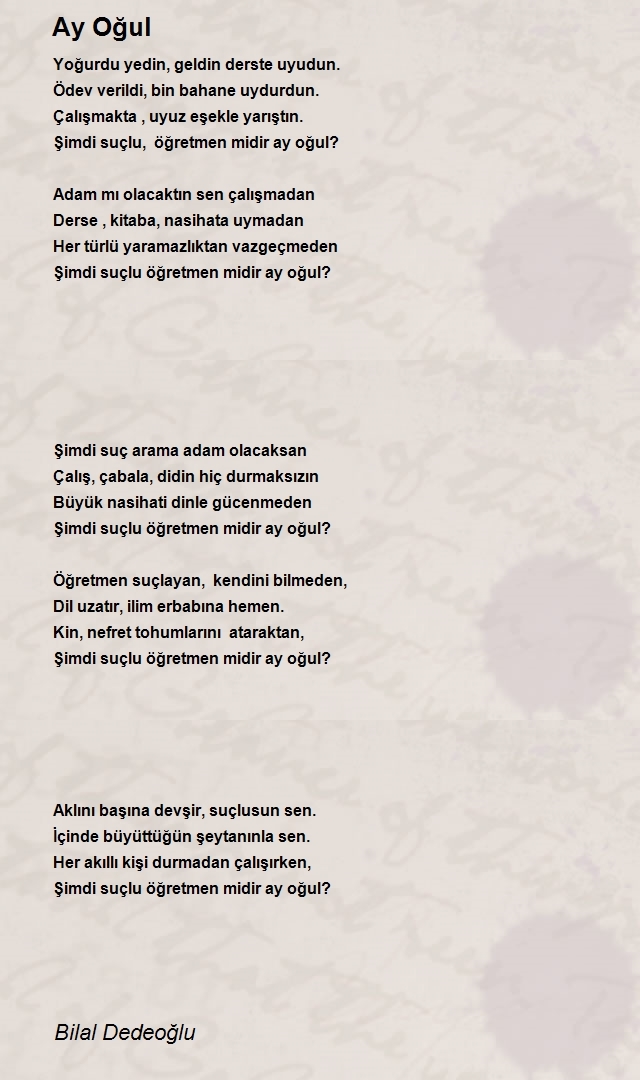 Ay Oğul

Yoğurdu yedin, geldin derste uyudun.
Ödev verildi, bin bahane uydurdun.
Çalışmakta , uyuz eşekle yarıştın.
Şimdi suçlu, öğretmen midir ay oğul?

Adam mı olacaktın sen çalışmadan
Derse , kitaba, nasihata uymadan
Her türlü yaramazlıktan vazgeçmeden
Şimdi suçlu öğretmen midir ay oğul?

Şimdi suç arama adam olacaksan
Çalış, çabala, didin hiç durmaksızın
Büyük nasihati dinle gücenmeden
Şimdi suçlu öğretmen midir ay oğul?

Öğretmen suçlayan, kendini bilmeden,
Dil uzatır, ilim erbabına hemen.
Kin, nefret tohumlarını ataraktan,
Şimdi suçlu öğretmen midir ay oğul?

Aklını başına devşir, suçlusun sen.
İçinde büyüttüğün şeytanınla sen.
Her akıllı kişi durmadan çalışırken,
Şimdi suçlu öğretmen midir ay oğul?

Bilal Dedeoğlu